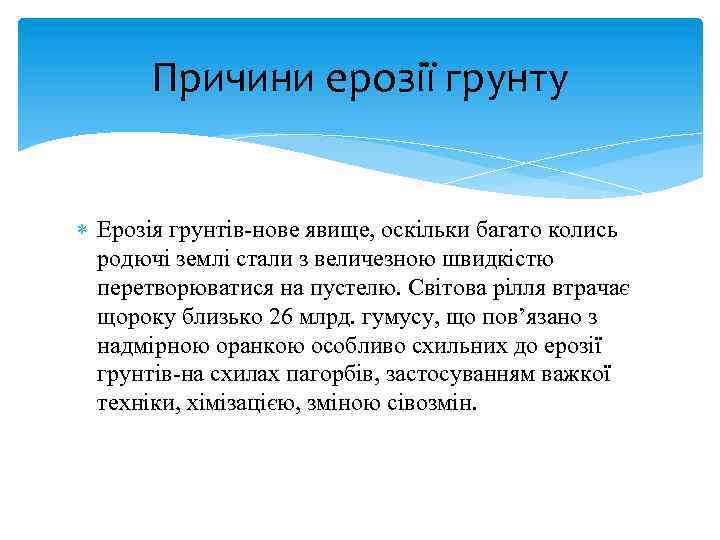 Причини ерозії грунту

Ерозія грунтів-нове явище, оскільки багато колись родючі землі стали з величезною швидкістю перетворюватися на пустелю. Світова рілля втрачає щороку близько 26 млрд. гумусу, що пов’язано з надмірною оранкою особливо схильних до ерозії грунтів-на схилах пагорбів, застосуванням важкої техніки, хімізацією, зміною сівозмін.